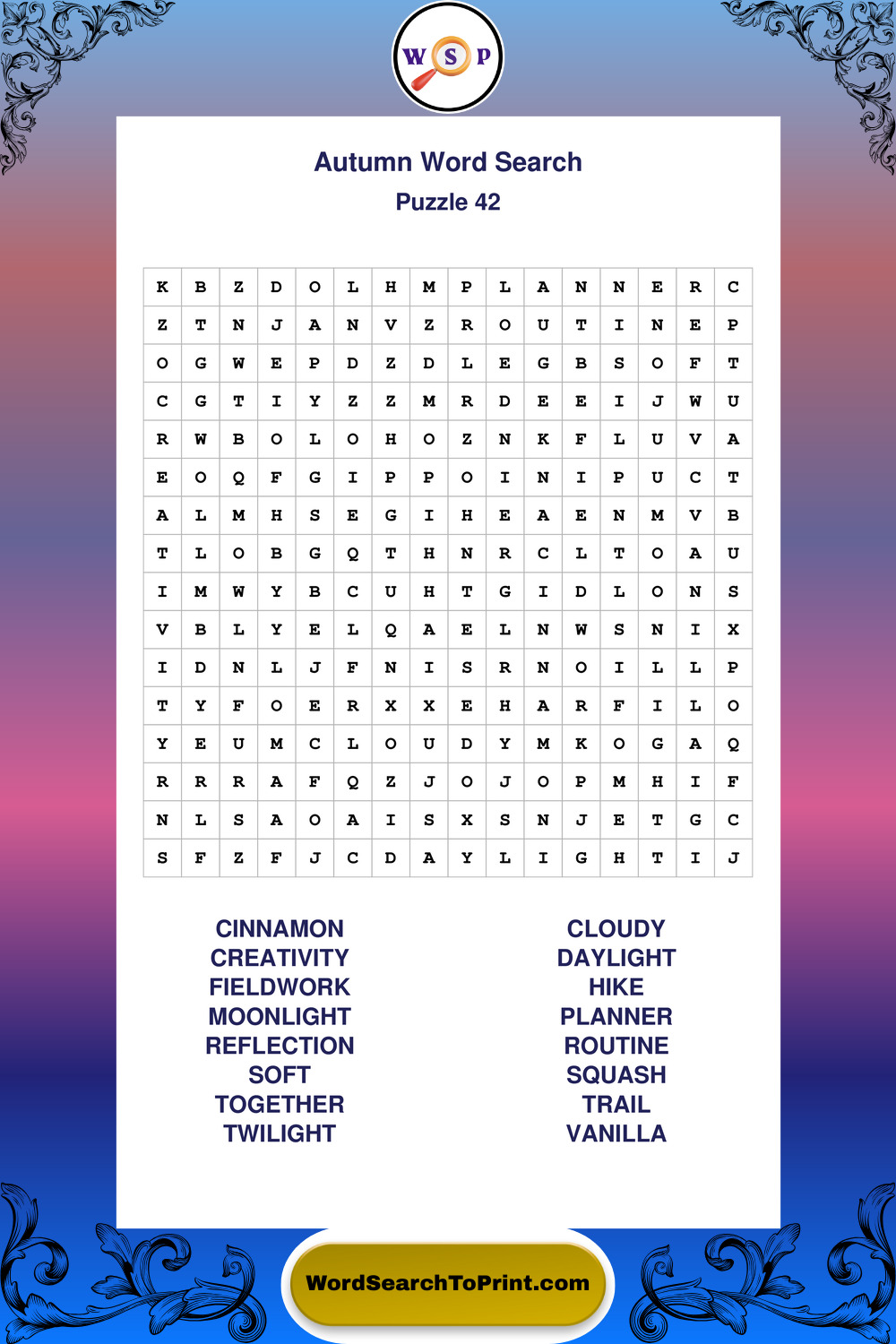 W S P

Autumn Word Search

Puzzle 42

| K | B | Z | D | O | L | H | M | P | L | A | N | N | E | R | C |
|---|---|---|---|---|---|---|---|---|---|---|---|---|---|---|---|
| Z | T | N | J | A | N | V | Z | R | O | U | T | I | N | E | P |
| O | G | W | E | P | D | Z | D | L | E | G | B | S | O | F | T |
| C | G | T | I | Y | Z | Z | M | R | D | E | E | I | J | W | U |
| R | W | B | O | L | O | H | O | Z | N | K | F | L | U | V | A |
| E | O | Q | F | G | I | P | P | O | I | N | I | P | U | C | T |
| A | L | M | H | S | E | G | I | H | E | A | E | N | M | V | B |
| T | L | O | B | G | Q | T | H | N | R | C | L | T | O | A | U |
| I | M | W | Y | B | C | U | H | T | G | I | D | L | O | N | S |
| V | B | L | Y | E | L | Q | A | E | L | N | W | S | N | I | X |
| I | D | N | L | J | F | N | I | S | R | N | O | I | L | L | P |
| T | Y | F | O | E | R | X | X | E | H | A | R | F | I | L | O |
| Y | E | U | M | C | L | O | U | D | Y | M | K | O | G | A | Q |
| R | R | R | A | F | Q | Z | J | O | J | O | P | M | H | I | F |
| N | L | S | A | O | A | I | S | X | S | N | J | E | T | G | C |
| S | F | Z | F | J | C | D | A | Y | L | I | G | H | T | I | J |

CINNAMON
CREATIVITY
FIELDWORK
MOONLIGHT
REFLECTION
SOFT
TOGETHER
TWILIGHT

CLOUDY
DAYLIGHT
HIKE
PLANNER
ROUTINE
SQUASH
TRAIL
VANILLA

WordSearchToPrint.com